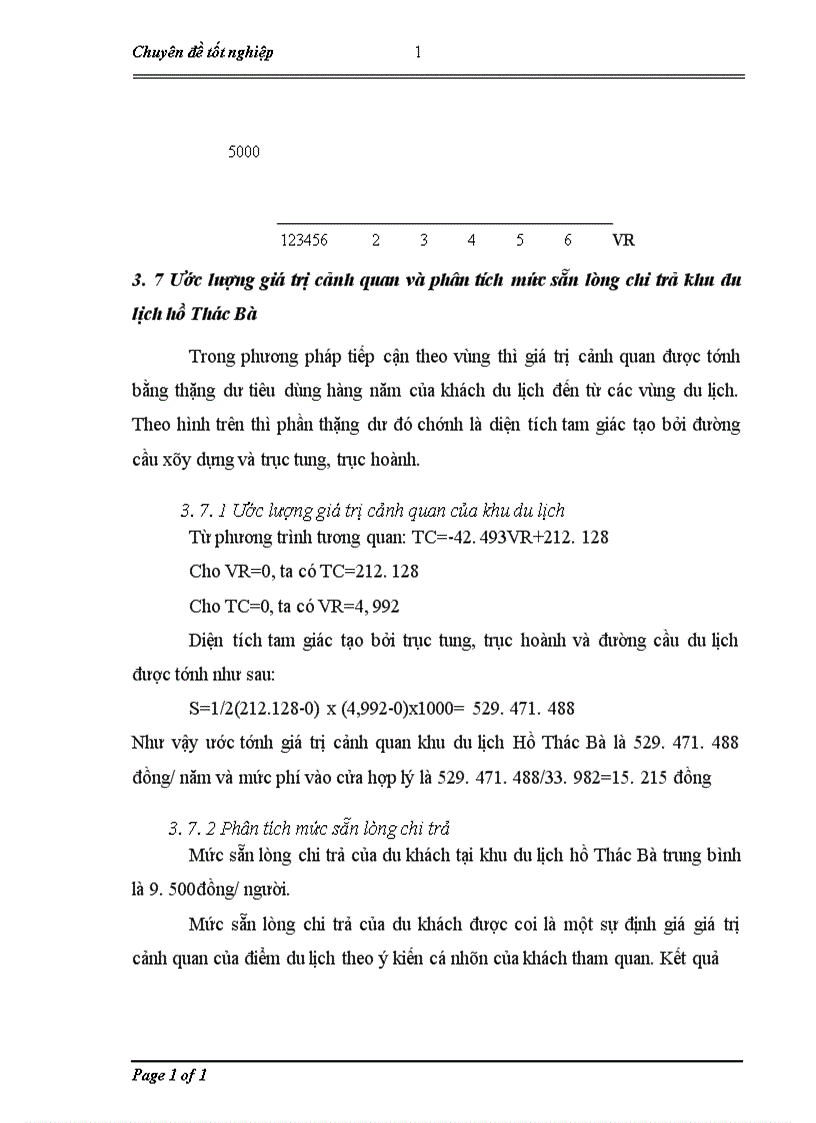 Chuyên đề tốt nghiệp 1

5000

123456 2 3 4 5 6 VR

3. 7 Ước lượng giá trị cảnh quan và phân tích mức sẵn lòng chi trả khu du lịch hồ Thác Bà

Trong phương pháp tiếp cận theo vùng thì giá trị cảnh quan được tónh bằng thặng dư tiêu dùng hàng năm của khách du lịch đến từ các vùng du lịch. Theo hình trên thì phần thặng dư đó chónh là diện tích tam giác tạo bởi đường cầu xõy dựng và trục tung, trục hoành.

3. 7. 1 Ước lượng giá trị cảnh quan của khu du lịch
Từ phương trình tương quan: TC=-42. 493VR+212. 128

Cho VR=0, ta có TC=212. 128

Cho TC=0, ta có VR=4, 992

Diện tích tam giác tạo bởi trục tung, trục hoành và đường cầu du lịch được tónh như sau:

S=1/2(212.128-0) x (4,992-0)x1000= 529. 471. 488

Như vậy ước tónh giá trị cảnh quan khu du lịch Hồ Thác Bà là 529. 471. 488 đồng/ năm và mức phí vào cửa hợp lý là 529. 471. 488/33. 982=15. 215 đồng

3. 7. 2 Phân tích mức sẵn lòng chi trả
Mức sẵn lòng chi trả của du khách tại khu du lịch hồ Thác Bà trung bình là 9. 500đồng/ người.

Mức sẵn lòng chi trả của du khách được coi là một sự định giá giá trị cảnh quan của điểm du lịch theo ý kiến cá nhõn của khách tham quan. Kết quả

Page 1 of 1